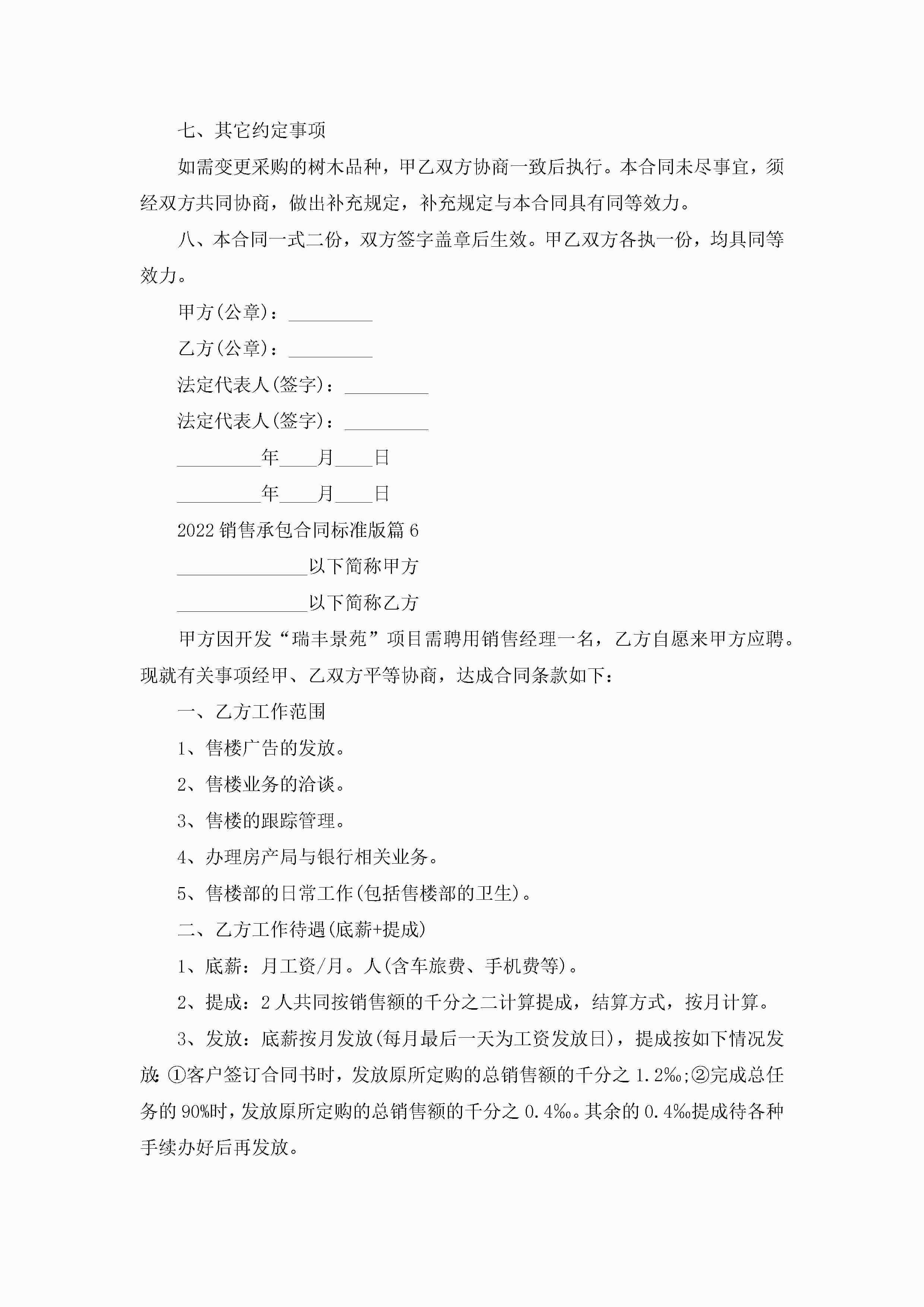 七、其它约定事项

如需变更采购的树木品种，甲乙双方协商一致后执行。本合同未尽事宜，须经双方共同协商，做出补充规定，补充规定与本合同具有同等效力。

八、本合同一式二份，双方签字盖章后生效。甲乙双方各执一份，均具同等效力。

甲方(公章)：_________

乙方(公章)：_________

法定代表人(签字)：_________

法定代表人(签字)：_________

_________年____月____日

_________年____月____日

2022销售承包合同标准版篇6

______________以下简称甲方

______________以下简称乙方

甲方因开发“瑞丰景苑”项目需聘用销售经理一名，乙方自愿来甲方应聘。现就有关事项经甲、乙双方平等协商，达成合同条款如下：

一、乙方工作范围

1、售楼广告的发放。

2、售楼业务的洽谈。

3、售楼的跟踪管理。

4、办理房产局与银行相关业务。

5、售楼部的日常工作(包括售楼部的卫生)。

二、乙方工作待遇(底薪+提成)

1、底薪：月工资/月。人(含车旅费、手机费等)。

2、提成：2人共同按销售额的千分之二计算提成，结算方式，按月计算。

3、发放：底薪按月发放(每月最后一天为工资发放日)，提成按如下情况发放：①客户签订合同书时，发放原所定购的总销售额的千分之1.2‰;②完成总任务的90%时，发放原所定购的总销售额的千分之0.4‰。其余的0.4‰提成待各种手续办好后再发放。